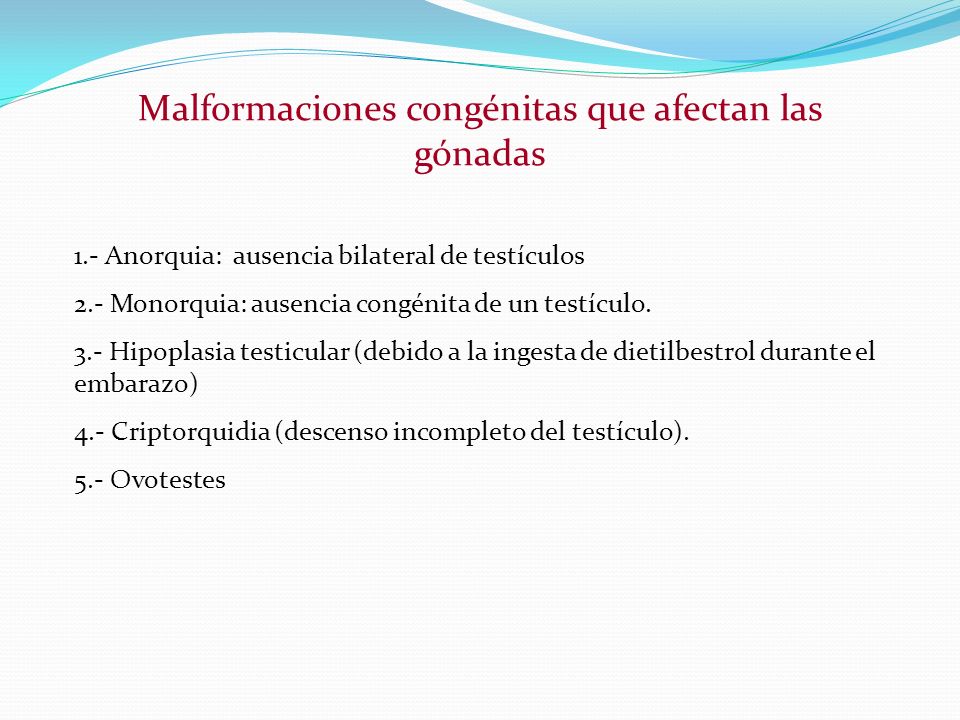 Malformaciones congénitas que afectan las gónadas

1.- Anorquia: ausencia bilateral de testículos

2.- Monorquia: ausencia congénita de un testículo.

3.- Hipoplasia testicular (debido a la ingesta de dietilbestrol durante el embarazo)

4.- Criptorquidia (descenso incompleto del testículo).

5.- Ovotestes